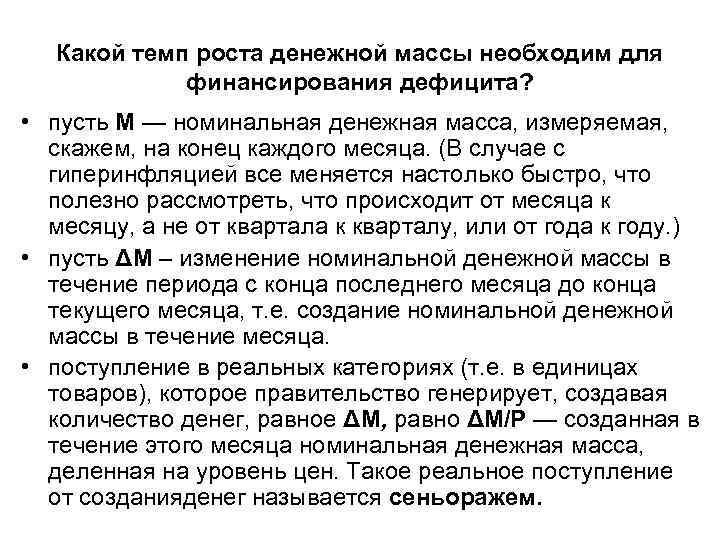 Какой темп роста денежной массы необходим для финансирования дефицита?

• пусть M — номинальная денежная масса, измеряемая, скажем, на конец каждого месяца. (В случае с гиперинфляцией все меняется настолько быстро, что полезно рассмотреть, что происходит от месяца к месяцу, а не от квартала к кварталу, или от года к году.)

• пусть ΔM – изменение номинальной денежной массы в течение периода с конца последнего месяца до конца текущего месяца, т.е. создание номинальной денежной массы в течение месяца.

• поступление в реальных категориях (т.е. в единицах товаров), которое правительство генерирует, создавая количество денег, равное ΔM, равно ΔM/P — созданная в течение этого месяца номинальная денежная масса, деленная на уровень цен. Такое реальное поступление от созданияденег называется сеньоражем.